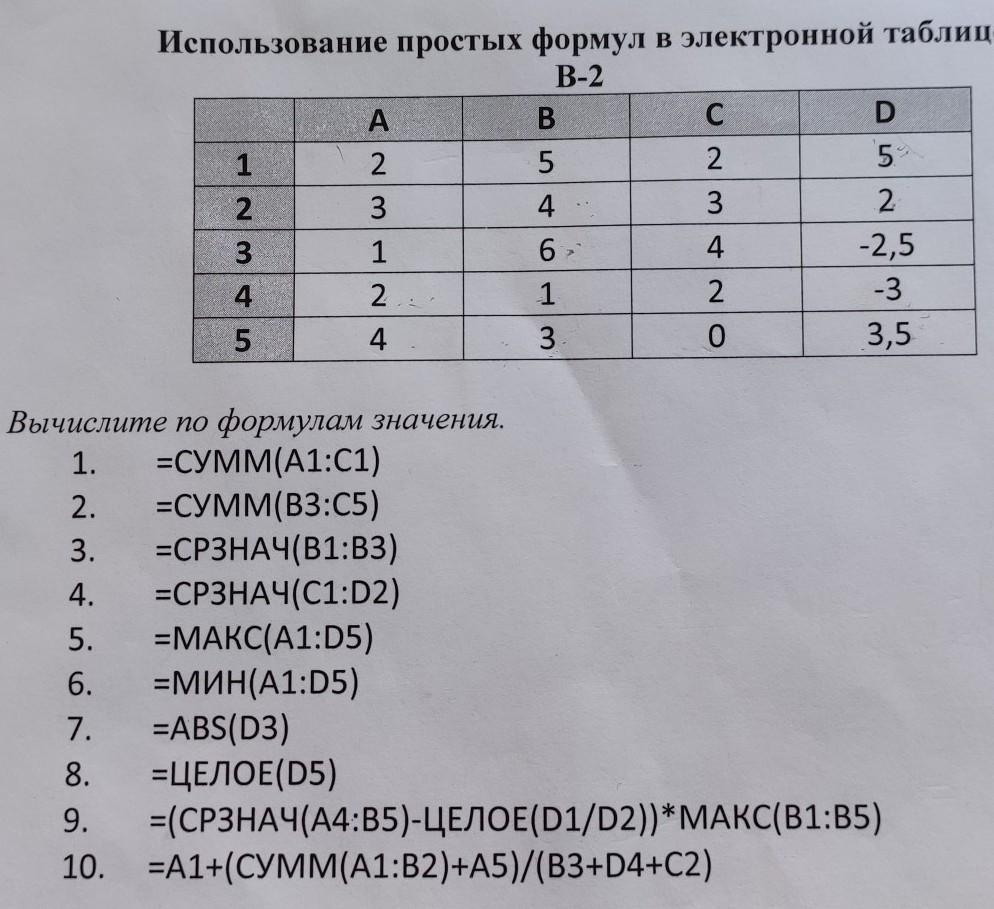 Использование простых формул в электронной таблиц

В-2

| | A | B | C | D |
|---|---|---|---|---|
| 1 | 2 | 5 | 2 | 5 |
| 2 | 3 | 4 | 3 | 2 |
| 3 | 1 | 6 | 4 | -2,5 |
| 4 | 2 | 1 | 2 | -3 |
| 5 | 4 | 3 | 0 | 3,5 |

Вычислите по формулам значения.

1. =СУММ(A1:C1)
2. =СУММ(B3:C5)
3. =СРЗНАЧ(B1:B3)
4. =СРЗНАЧ(C1:D2)
5. =МАКС(A1:D5)
6. =МИН(A1:D5)
7. =ABS(D3)
8. =ЦЕЛОЕ(D5)
9. =(СРЗНАЧ(A4:B5)-ЦЕЛОЕ(D1/D2))*МАКС(B1:B5)
10. =A1+(СУММ(A1:B2)+A5)/(B3+D4+C2)